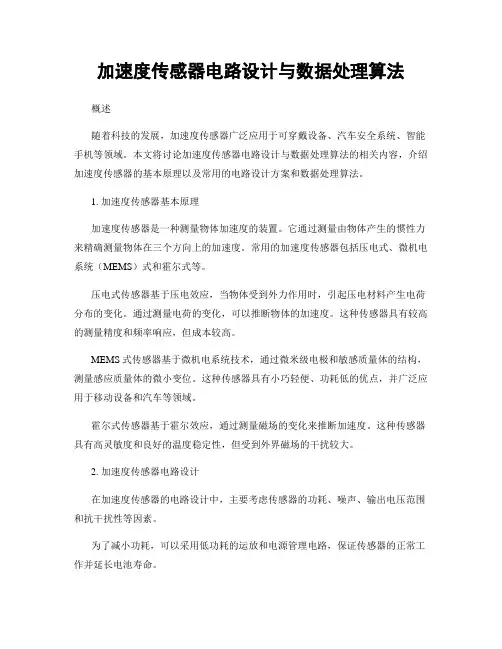 加速度传感器电路设计与数据处理算法

概述

随着科技的发展，加速度传感器广泛应用于可穿戴设备、汽车安全系统、智能手机等领域。本文将讨论加速度传感器电路设计与数据处理算法的相关内容，介绍加速度传感器的基本原理以及常用的电路设计方案和数据处理算法。

1. 加速度传感器基本原理

加速度传感器是一种测量物体加速度的装置。它通过测量由物体产生的惯性力来精确测量物体在三个方向上的加速度。常用的加速度传感器包括压电式、微机电系统（MEMS）式和霍尔式等。

压电式传感器基于压电效应，当物体受到外力作用时，引起压电材料产生电荷分布的变化。通过测量电荷的变化，可以推断物体的加速度。这种传感器具有较高的测量精度和频率响应，但成本较高。

MEMS 式传感器基于微机电系统技术，通过微米级电极和敏感质量体的结构，测量感应质量体的微小变位。这种传感器具有小巧轻便、功耗低的优点，并广泛应用于移动设备和汽车等领域。

霍尔式传感器基于霍尔效应，通过测量磁场的变化来推断加速度。这种传感器具有高灵敏度和良好的温度稳定性，但受到外界磁场的干扰较大。

2. 加速度传感器电路设计

在加速度传感器的电路设计中，主要考虑传感器的功耗、噪声、输出电压范围和抗干扰性等因素。

为了减小功耗，可以采用低功耗的运放和电源管理电路，保证传感器的正常工作并延长电池寿命。